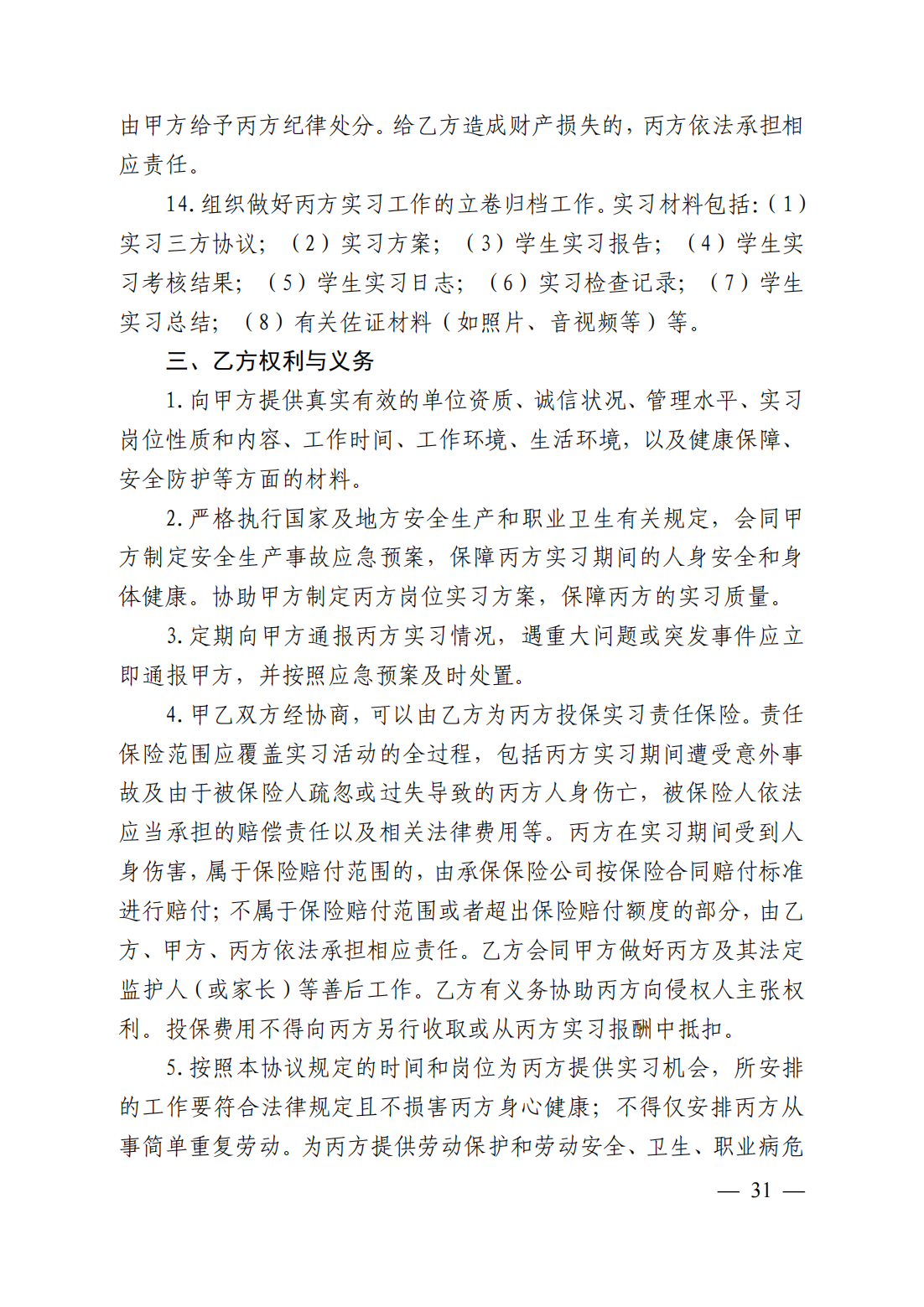 由甲方给予丙方纪律处分。给乙方造成财产损失的，丙方依法承担相应责任。

14.组织做好丙方实习工作的立卷归档工作。实习材料包括:（1）实习三方协议；（2）实习方案；（3）学生实习报告；（4）学生实习考核结果；（5）学生实习日志；（6）实习检查记录；（7）学生实习总结；（8）有关佐证材料（如照片、音视频等）等。

三、乙方权利与义务

1.向甲方提供真实有效的单位资质、诚信状况、管理水平、实习岗位性质和内容、工作时间、工作环境、生活环境，以及健康保障、安全防护等方面的材料。

2.严格执行国家及地方安全生产和职业卫生有关规定，会同甲方制定安全生产事故应急预案，保障丙方实习期间的人身安全和身体健康。协助甲方制定丙方岗位实习方案，保障丙方的实习质量。

3.定期向甲方通报丙方实习情况，遇重大问题或突发事件应立即通报甲方，并按照应急预案及时处置。

4.甲乙双方经协商，可以由乙方为丙方投保实习责任保险。责任保险范围应覆盖实习活动的全过程，包括丙方实习期间遭受意外事故及由于被保险人疏忽或过失导致的丙方人身伤亡，被保险人依法应当承担的赔偿责任以及相关法律费用等。丙方在实习期间受到人身伤害，属于保险赔付范围的，由承保保险公司按保险合同赔付标准进行赔付；不属于保险赔付范围或者超出保险赔付额度的部分，由乙方、甲方、丙方依法承担相应责任。乙方会同甲方做好丙方及其法定监护人（或家长）等善后工作。乙方有义务协助丙方向侵权人主张权利。投保费用不得向丙方另行收取或从丙方实习报酬中抵扣。

5.按照本协议规定的时间和岗位为丙方提供实习机会，所安排的工作要符合法律规定且不损害丙方身心健康；不得仅安排丙方从事简单重复劳动。为丙方提供劳动保护和劳动安全、卫生、职业病危

— 31 —